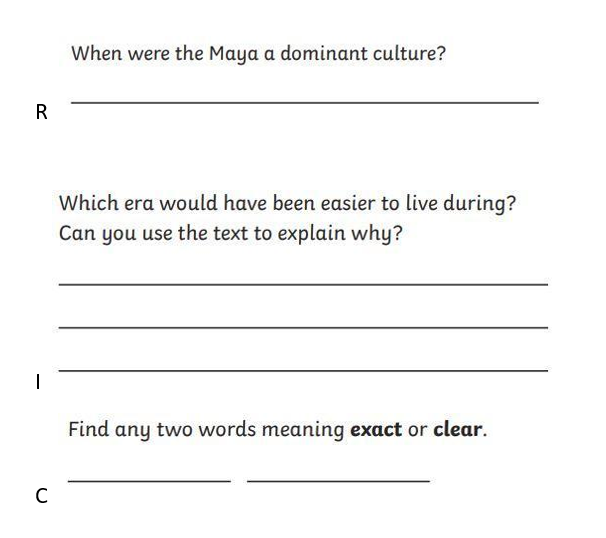 When were the Maya a dominant culture?

R

Which era would have been easier to live during? Can you use the text to explain why?

I

Find any two words meaning **exact** or **clear**.

C